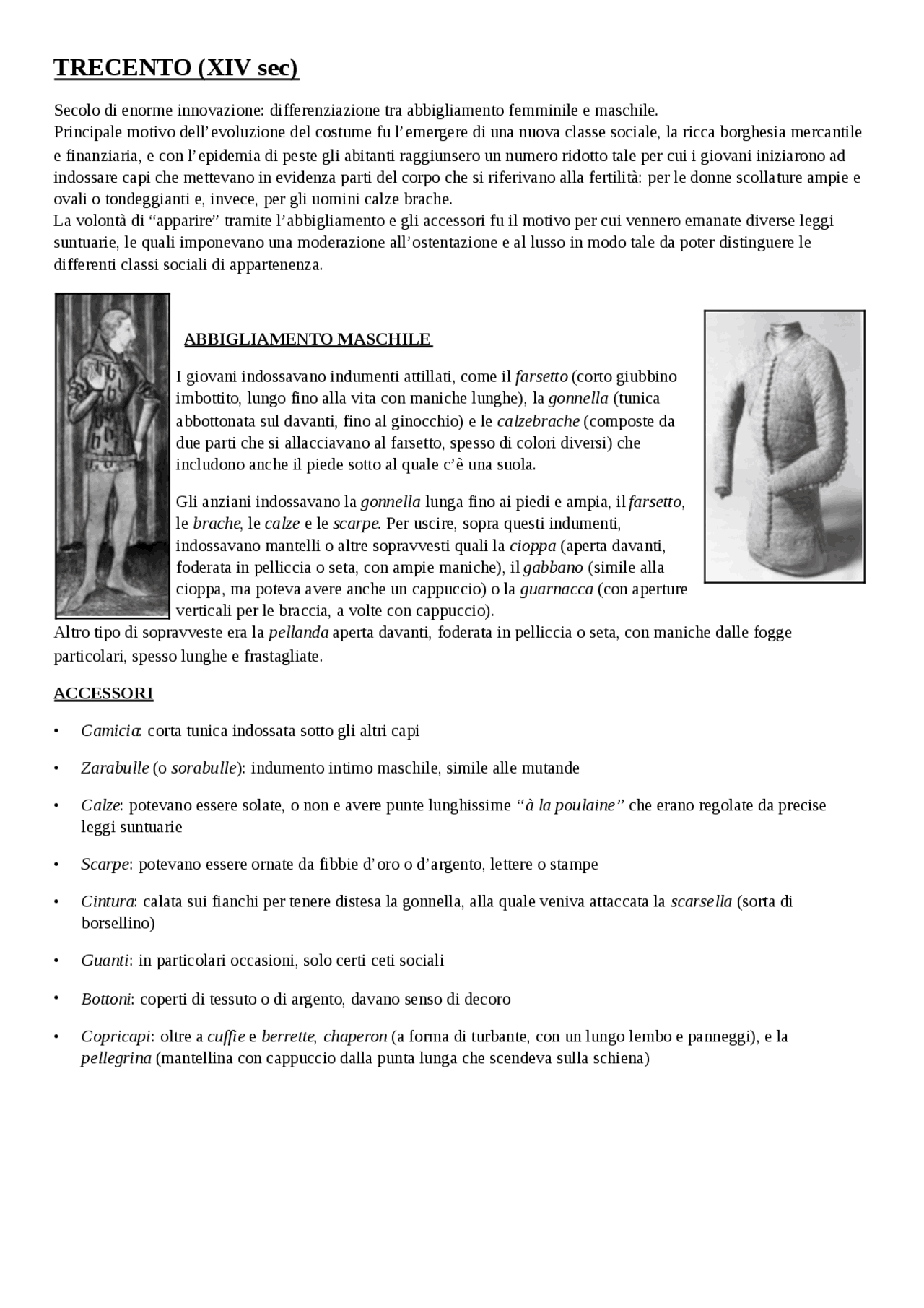 TRECENTO (XIV sec)

Secolo di enorme innovazione: differenziazione tra abbigliamento femminile e maschile.
Principale motivo dell'evoluzione del costume fu l'emergere di una nuova classe sociale, la ricca borghesia mercantile e finanziaria, e con l'epidemia di peste gli abitanti raggiunsero un numero ridotto tale per cui i giovani iniziarono ad indossare capi che mettevano in evidenza parti del corpo che si riferivano alla fertilità: per le donne scollature ampie e ovali o tondeggianti e, invece, per gli uomini calze brache.
La volontà di "apparire" tramite l'abbigliamento e gli accessori fu il motivo per cui vennero emanate diverse leggi suntuarie, le quali imponevano una moderazione all'ostentazione e al lusso in modo tale da poter distinguere le differenti classi sociali di appartenenza.

ABBIGLIAMENTO MASCHILE

I giovani indossavano indumenti attillati, come il farsetto (corto giubbino imbottito, lungo fino alla vita con maniche lunghe), la gonnella (tunica abbottonata sul davanti, fino al ginocchio) e le calzebrache (composte da due parti che si allacciavano al farsetto, spesso di colori diversi) che includono anche il piede sotto al quale c'è una suola.

Gli anziani indossavano la gonnella lunga fino ai piedi e ampia, il farsetto, le brache, le calze e le scarpe. Per uscire, sopra questi indumenti, indossavano mantelli o altre sopravvesti quali la cioppa (aperta davanti, foderata in pelliccia o seta, con ampie maniche), il gabbano (simile alla cioppa, ma poteva avere anche un cappuccio) o la guarnacca (con aperture verticali per le braccia, a volte con cappuccio).
Altro tipo di sopravveste era la pellanda aperta davanti, foderata in pelliccia o seta, con maniche dalle fogge particolari, spesso lunghe e frastagliate.

ACCESSORI

• Camicia: corta tunica indossata sotto gli altri capi
• Zarabulle (o sorabulle): indumento intimo maschile, simile alle mutande
• Calze: potevano essere solate, o non e avere punte lunghissime "à la poulaine" che erano regolate da precise leggi suntuarie
• Scarpe: potevano essere ornate da fibbie d'oro o d'argento, lettere o stampe
• Cintura: calata sui fianchi per tenere distesa la gonnella, alla quale veniva attaccata la scarsella (sorta di borsellino)
• Guanti: in particolari occasioni, solo certi ceti sociali
• Bottoni: coperti di tessuto o di argento, davano senso di decoro
• Copricapi: oltre a cuffie e berrette, chaperon (a forma di turbante, con un lungo lembo e panneggi), e la pellegrina (mantellina con cappuccio dalla punta lunga che scendeva sulla schiena)